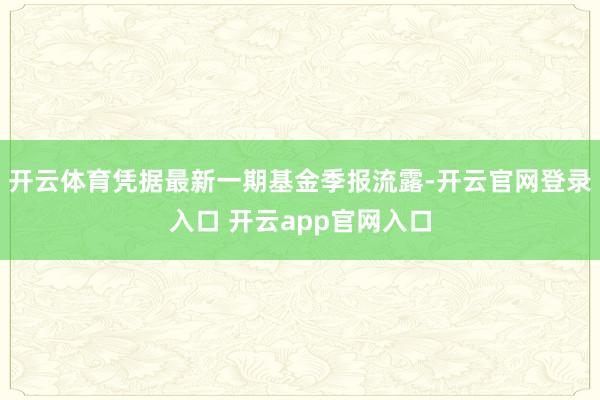 开云体育凭据最新一期基金季报流露-开云官网登录入口 开云app官网入口